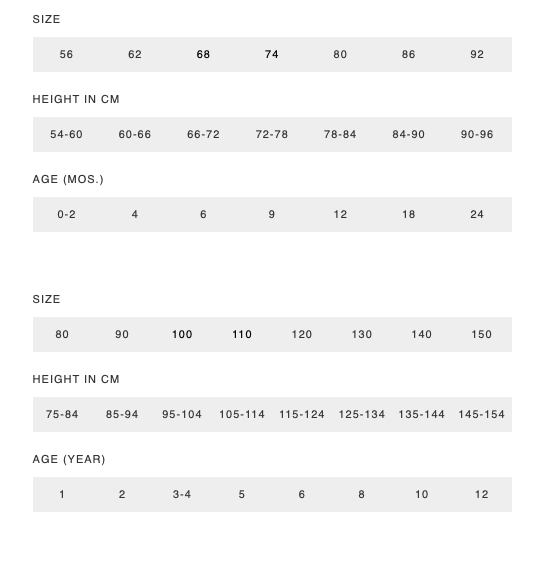 SIZE

| 56 | 62 | 68 | 74 | 80 | 86 | 92 |
|---|---|---|---|---|---|---|

HEIGHT IN CM

| 54-60 | 60-66 | 66-72 | 72-78 | 78-84 | 84-90 | 90-96 |
|---|---|---|---|---|---|---|

AGE (MOS.)

| 0-2 | 4 | 6 | 9 | 12 | 18 | 24 |
|---|---|---|---|---|---|---|

SIZE

| 80 | 90 | 100 | 110 | 120 | 130 | 140 | 150 |
|---|---|---|---|---|---|---|---|

HEIGHT IN CM

| 75-84 | 85-94 | 95-104 | 105-114 | 115-124 | 125-134 | 135-144 | 145-154 |
|---|---|---|---|---|---|---|---|

AGE (YEAR)

| 1 | 2 | 3-4 | 5 | 6 | 8 | 10 | 12 |
|---|---|---|---|---|---|---|---|